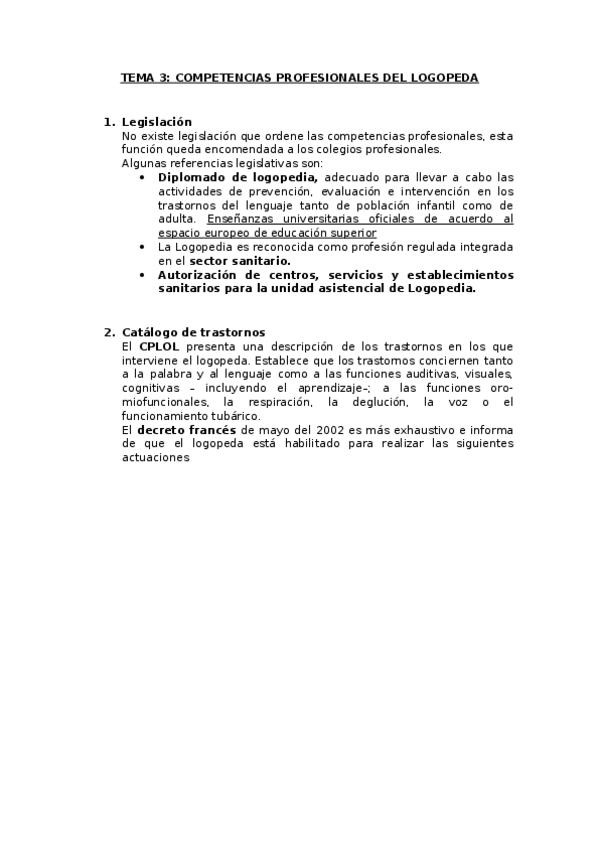 TEMA 3: COMPETENCIAS PROFESIONALES DEL LOGOPEDA

1. Legislación
No existe legislación que ordene las competencias profesionales, esta función queda encomendada a los colegios profesionales.
Algunas referencias legislativas son:
• Diplomado de logopedia, adecuado para llevar a cabo las actividades de prevención, evaluación e intervención en los trastornos del lenguaje tanto de población infantil como de adulta. Enseñanzas universitarias oficiales de acuerdo al espacio europeo de educación superior
• La Logopedia es reconocida como profesión regulada integrada en el sector sanitario.
• Autorización de centros, servicios y establecimientos sanitarios para la unidad asistencial de Logopedia.

2. Catálogo de trastornos
El CPLOL presenta una descripción de los trastornos en los que interviene el logopeda. Establece que los trastornos conciernen tanto a la palabra y al lenguaje como a las funciones auditivas, visuales, cognitivas – incluyendo el aprendizaje-; a las funciones oro-miofuncionales, la respiración, la deglución, la voz o el funcionamiento tubárico.
El decreto francés de mayo del 2002 es más exhaustivo e informa de que el logopeda está habilitado para realizar las siguientes actuaciones